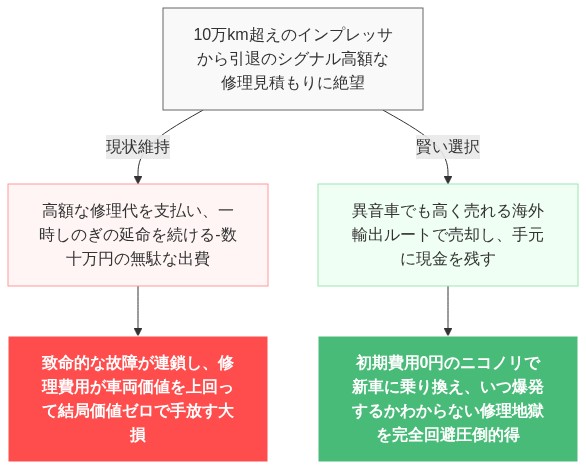 10万km超えのインプレッサから引退のシグナル高額な修理見積もりに絶望

現状維持

賢い選択

高額な修理代を支払い、一時しのぎの延命を続ける-数十万円の無駄な出費

異音車でも高く売れる海外輸出ルートで売却し、手元に現金を残す

致命的な故障が連鎖し、修理費用が車両価値を上回って結局価値ゼロで手放す大損

初期費用0円のニコノリで新車に乗り換え、いつ爆発するかわからない修理地獄を完全回避圧倒的得